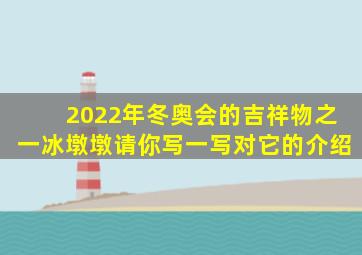 2022年冬奥会的吉祥物之一冰墩墩请你写一写对它的介绍